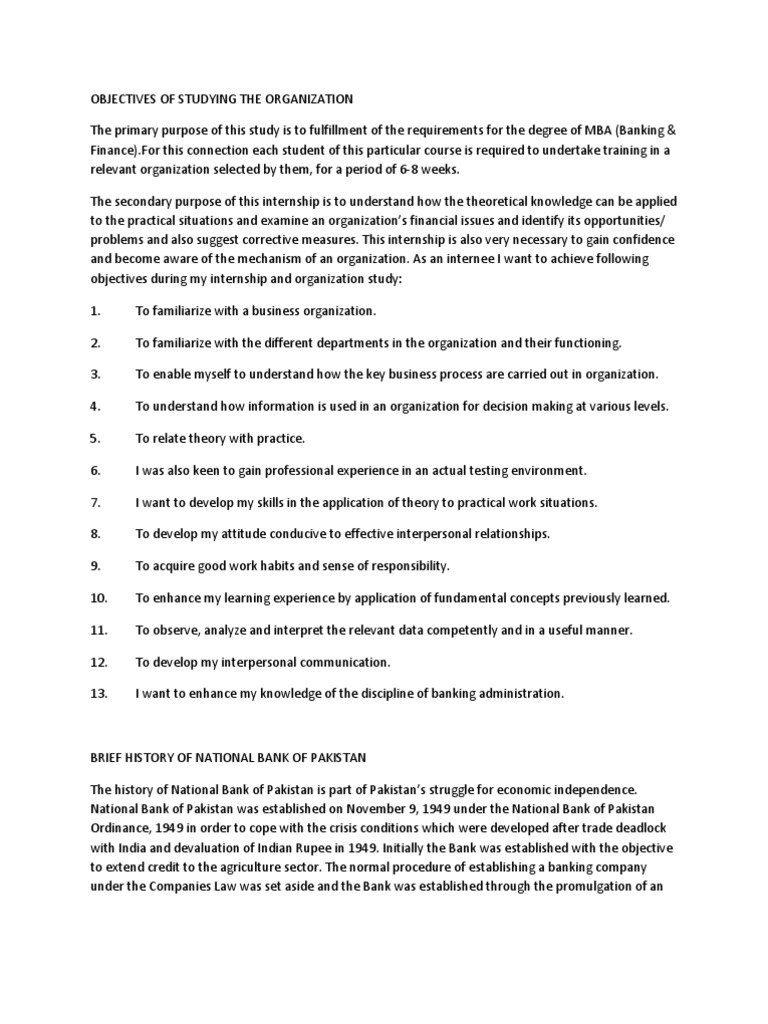 OBJECTIVES OF STUDYING THE ORGANIZATION

The primary purpose of this study is to fulfillment of the requirements for the degree of MBA (Banking & Finance).For this connection each student of this particular course is required to undertake training in a relevant organization selected by them, for a period of 6-8 weeks.

The secondary purpose of this internship is to understand how the theoretical knowledge can be applied to the practical situations and examine an organization's financial issues and identify its opportunities/ problems and also suggest corrective measures. This internship is also very necessary to gain confidence and become aware of the mechanism of an organization. As an internee I want to achieve following objectives during my internship and organization study:

1. To familiarize with a business organization.

2. To familiarize with the different departments in the organization and their functioning.

3. To enable myself to understand how the key business process are carried out in organization.

4. To understand how information is used in an organization for decision making at various levels.

5. To relate theory with practice.

6. I was also keen to gain professional experience in an actual testing environment.

7. I want to develop my skills in the application of theory to practical work situations.

8. To develop my attitude conducive to effective interpersonal relationships.

9. To acquire good work habits and sense of responsibility.

10. To enhance my learning experience by application of fundamental concepts previously learned.

11. To observe, analyze and interpret the relevant data competently and in a useful manner.

12. To develop my interpersonal communication.

13. I want to enhance my knowledge of the discipline of banking administration.

BRIEF HISTORY OF NATIONAL BANK OF PAKISTAN

The history of National Bank of Pakistan is part of Pakistan's struggle for economic independence. National Bank of Pakistan was established on November 9, 1949 under the National Bank of Pakistan Ordinance, 1949 in order to cope with the crisis conditions which were developed after trade deadlock with India and devaluation of Indian Rupee in 1949. Initially the Bank was established with the objective to extend credit to the agriculture sector. The normal procedure of establishing a banking company under the Companies Law was set aside and the Bank was established through the promulgation of an